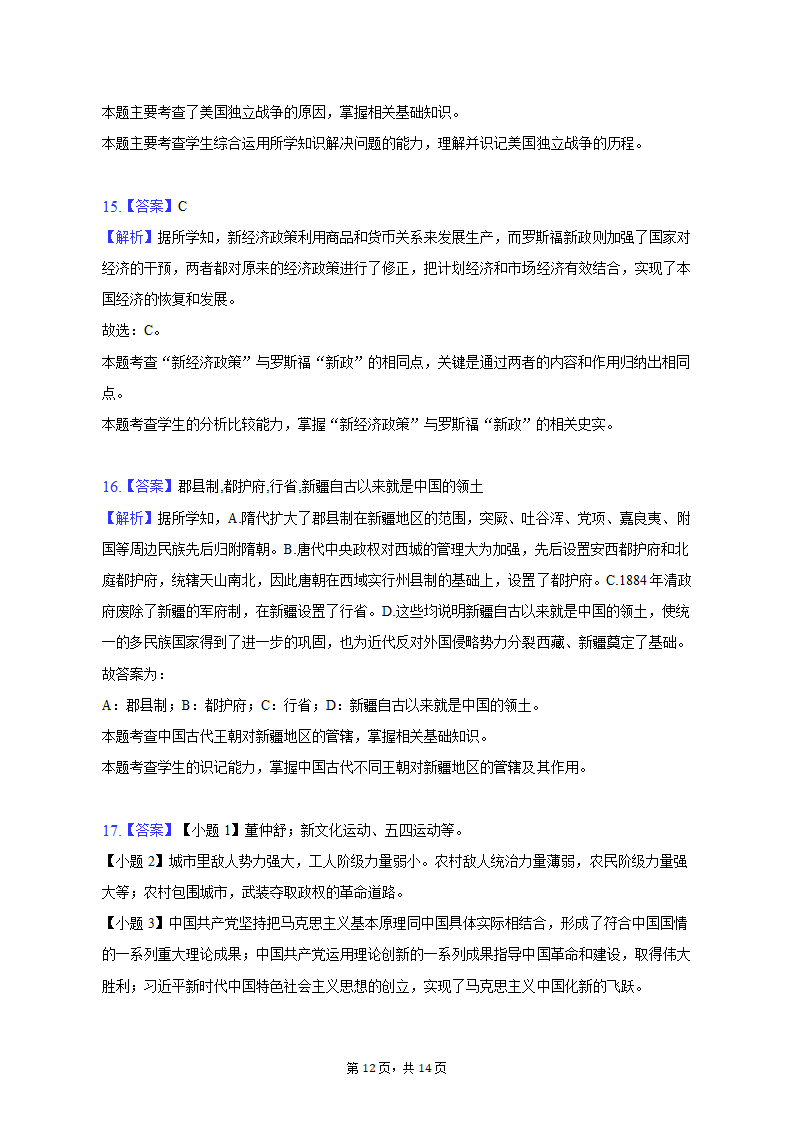 本题主要考查了美国独立战争的原因，掌握相关基础知识。
本题主要考查学生综合运用所学知识解决问题的能力，理解并识记美国独立战争的历程。

15.【答案】C
【解析】据所学知，新经济政策利用商品和货币关系来发展生产，而罗斯福新政则加强了国家对经济的干预，两者都对原来的经济政策进行了修正，把计划经济和市场经济有效结合，实现了本国经济的恢复和发展。
故选：C。
本题考查“新经济政策”与罗斯福“新政”的相同点，关键是通过两者的内容和作用归纳出相同点。
本题考查学生的分析比较能力，掌握“新经济政策”与罗斯福“新政”的相关史实。

16.【答案】郡县制,都护府,行省,新疆自古以来就是中国的领土
【解析】据所学知，A.隋代扩大了郡县制在新疆地区的范围，突厥、吐谷浑、党项、嘉良夷、附国等周边民族先后归附隋朝。B.唐代中央政权对西域的管理大为加强，先后设置安西都护府和北庭都护府，统辖天山南北，因此唐朝在西域实行州县制的基础上，设置了都护府。C.1884年清政府废除了新疆的军府制，在新疆设置了行省。D.这些均说明新疆自古以来就是中国的领土，使统一的多民族国家得到了进一步的巩固，也为近代反对外国侵略势力分裂西藏、新疆奠定了基础。
故答案为：
A：郡县制；B：都护府；C：行省；D：新疆自古以来就是中国的领土。
本题考查中国古代王朝对新疆地区的管辖，掌握相关基础知识。
本题考查学生的识记能力，掌握中国古代不同王朝对新疆地区的管辖及其作用。

17.【答案】【小题1】董仲舒；新文化运动、五四运动等。
【小题2】城市里敌人势力强大，工人阶级力量弱小。农村敌人统治力量薄弱，农民阶级力量强大等；农村包围城市，武装夺取政权的革命道路。
【小题3】中国共产党坚持把马克思主义基本原理同中国具体实际相结合，形成了符合中国国情的一系列重大理论成果；中国共产党运用理论创新的一系列成果指导中国革命和建设，取得伟大胜利；习近平新时代中国特色社会主义思想的创立，实现了马克思主义中国化新的飞跃。

第12页，共14页